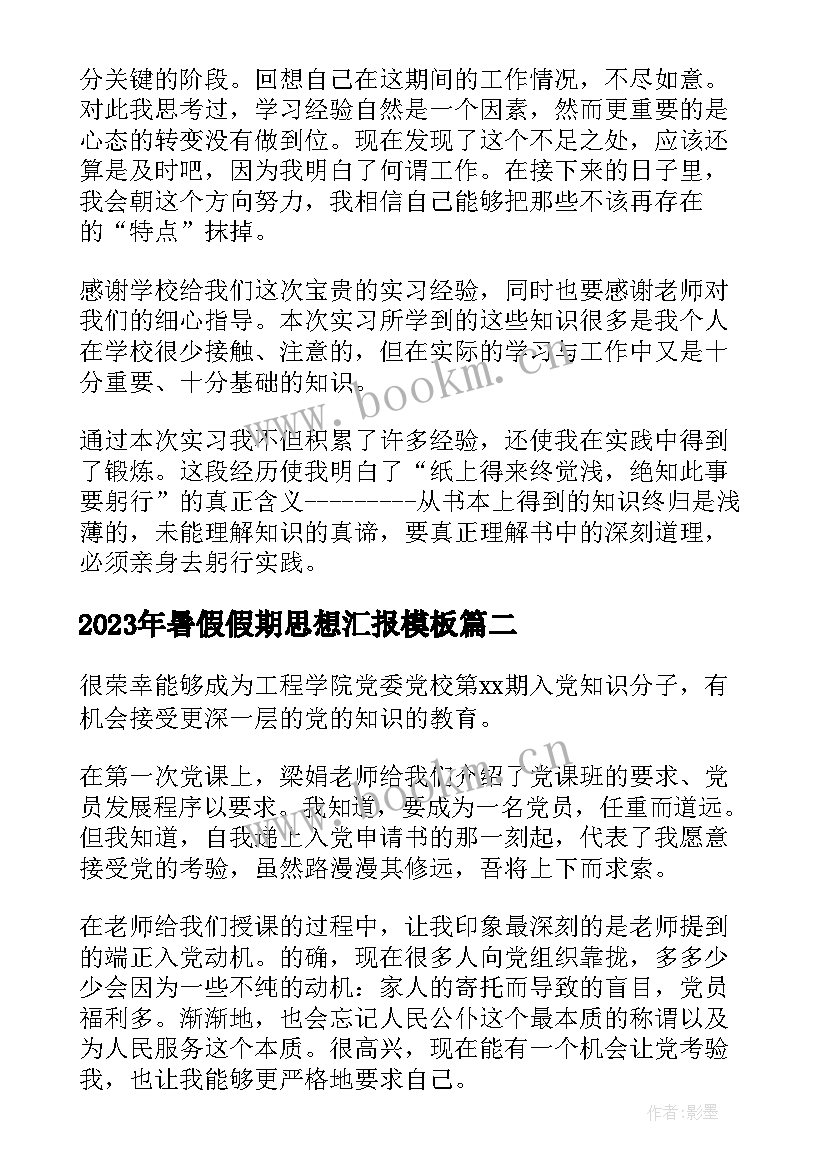 分关键的阶段。回想自己在这期间的工作情况，不尽如意。对此我思考过，学习经验自然是一个因素，然而更重要的是心态的转变没有做到位。现在发现了这个不足之处，应该还算是及时吧，因为我明白了何谓工作。在接下来的日子里，我会朝这个方向努力，我相信自己能够把那些不该再存在的“特点”抹掉。

感谢学校给我们这次宝贵的实习经验，同时也要感谢老师对我们的细心指导。本次实习所学到的这些知识很多是我个人在学校很少接触、注意的，但在实际的学习与工作中又是十分重要、十分基础的知识。

通过本次实习我不但积累了许多经验，还使我在实践中得到了锻炼。这段经历使我明白了“纸上得来终觉浅，绝知此事要躬行”的真正含义---------从书本上得到的知识终归是浅薄的，未能理解知识的真谛，要真正理解书中的深刻道理，必须亲身去躬行实践。

2023年暑假假期思想汇报模板篇二

很荣幸能够成为工程学院党委党校第xx期入党知识分子，有机会接受更深一层的党的知识的教育。

在第一次党课上，梁娟老师给我们介绍了党课班的要求、党员发展程序以要求。我知道，要成为一名党员，任重而道远。但我知道，自我递上入党申请书的那一刻起，代表了我愿意接受党的考验，虽然路漫漫其修远，吾将上下而求索。

在老师给我们授课的过程中，让我印象最深刻的是老师提到的端正入党动机。的确，现在很多人向党组织靠拢，多多少少会因为一些不纯的动机：家人的寄托而导致的盲目，党员福利多。渐渐地，也会忘记人民公仆这个最本质的称谓以及为人民服务这个本质。很高兴，现在能有一个机会让党考验我，也让我能够更严格地要求自己。

www.bookm.cn

www.bookm.cn

作者:影墨